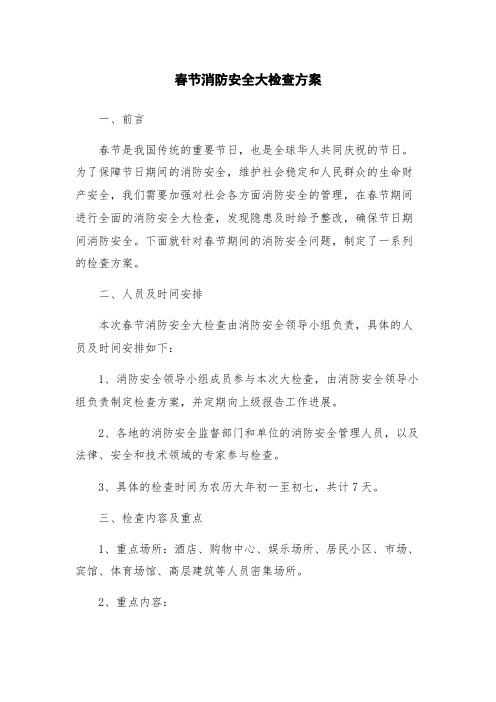 春节消防安全大检查方案

一、前言

春节是我国传统的重要节日，也是全球华人共同庆祝的节日。为了保障节日期间的消防安全，维护社会稳定和人民群众的生命财产安全，我们需要加强对社会各方面消防安全的管理，在春节期间进行全面的消防安全大检查，发现隐患及时给予整改，确保节日期间消防安全。下面就针对春节期间的消防安全问题，制定了一系列的检查方案。

二、人员及时间安排

本次春节消防安全大检查由消防安全领导小组负责，具体的人员及时间安排如下：

1、消防安全领导小组成员参与本次大检查，由消防安全领导小组负责制定检查方案，并定期向上级报告工作进展。

2、各地的消防安全监督部门和单位的消防安全管理人员，以及法律、安全和技术领域的专家参与检查。

3、具体的检查时间为农历大年初一至初七，共计7天。

三、检查内容及重点

1、重点场所：酒店、购物中心、娱乐场所、居民小区、市场、宾馆、体育场馆、高层建筑等人员密集场所。

2、重点内容：